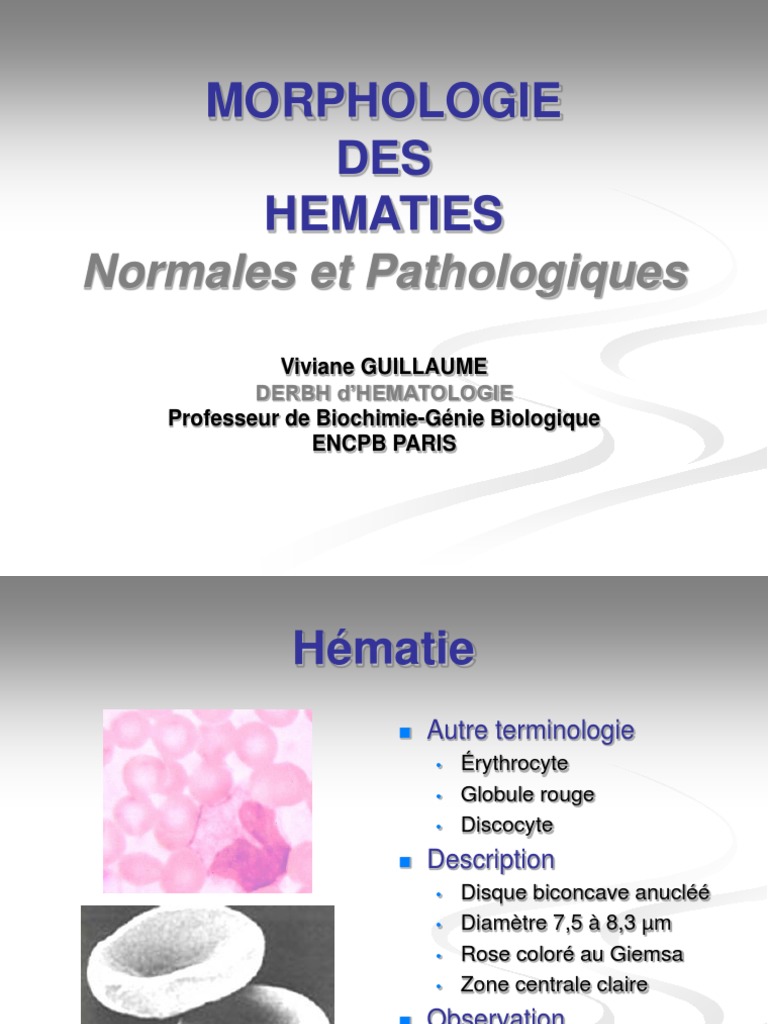 MORPHOLOGIE
DES
HEMATIES
Normales et Pathologiques

Viviane GUILLAUME
DERBH d'HEMATOLOGIE
Professeur de Biochimie-Génie Biologique
ENCPB PARIS

Hématie

Autre terminologie
Érythrocyte
Globule rouge
Discocyte

Description
Disque biconcave anucléé
Diamètre 7,5 à 8,3 µm
Rose coloré au Giemsa
Zone centrale claire

Observation